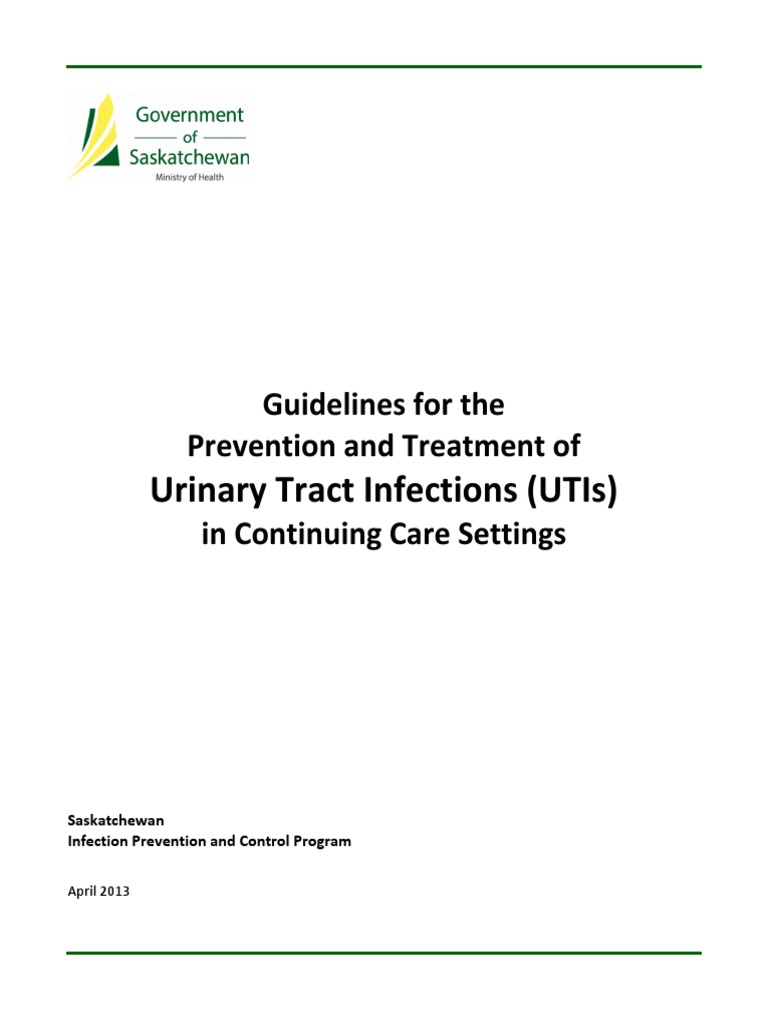 Government
of
Saskatchewan
Ministry of Health

Guidelines for the
Prevention and Treatment of
Urinary Tract Infections (UTIs)
in Continuing Care Settings

Saskatchewan
Infection Prevention and Control Program

April 2013